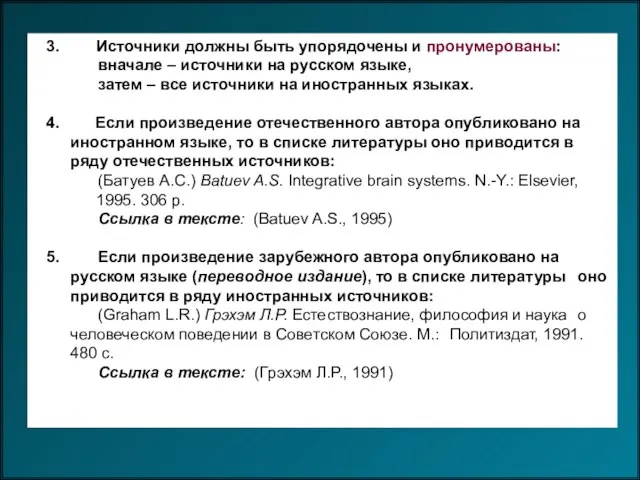 3. Источники должны быть упорядочены и пронумерованы:
вначале – источники на русском языке,
затем – все источники на иностранных языках.

4. Если произведение отечественного автора опубликовано на иностранном языке, то в списке литературы оно приводится в ряду отечественных источников:
(Батуев А.С.) Batuev A.S. Integrative brain systems. N.-Y.: Elsevier, 1995. 306 p.
Ссылка в тексте: (Batuev A.S., 1995)

5. Если произведение зарубежного автора опубликовано на русском языке (переводное издание), то в списке литературы оно приводится в ряду иностранных источников:
(Graham L.R.) Грэхэм Л.Р. Естествознание, философия и наука о человеческом поведении в Советском Союзе. М.: Политиздат, 1991. 480 с.
Ссылка в тексте: (Грэхэм Л.Р., 1991)